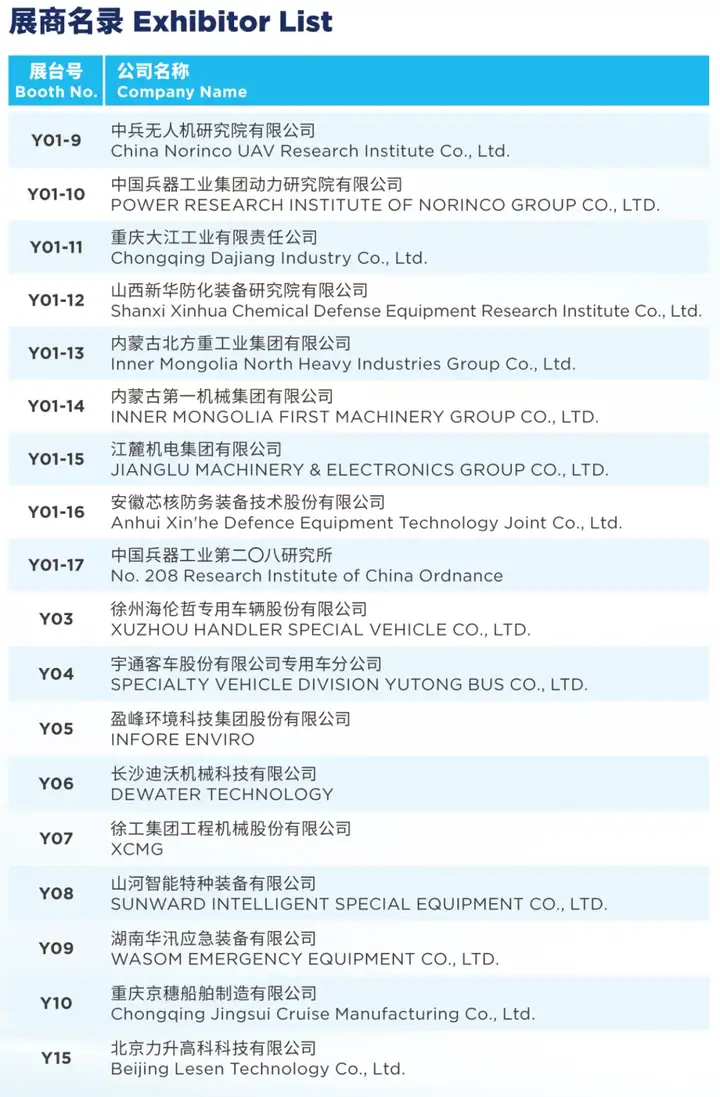 展商名录 Exhibitor List

| 展台号 Booth No. | 公司名称 Company Name |
|---|---|
| Y01-9 | 中兵无人机研究院有限公司 China Norinco UAV Research Institute Co., Ltd. |
| Y01-10 | 中国兵器工业集团动力研究院有限公司 POWER RESEARCH INSTITUTE OF NORINCO GROUP CO., LTD. |
| Y01-11 | 重庆大江工业有限责任公司 Chongqing Dajiang Industry Co., Ltd. |
| Y01-12 | 山西新华防化装备研究院有限公司 Shanxi Xinhua Chemical Defense Equipment Research Institute Co., Ltd. |
| Y01-13 | 内蒙古北方重工业集团有限公司 Inner Mongolia North Heavy Industries Group Co., Ltd. |
| Y01-14 | 内蒙古第一机械集团有限公司 INNER MONGOLIA FIRST MACHINERY GROUP CO., LTD. |
| Y01-15 | 江麓机电集团有限公司 JIANGLU MACHINERY & ELECTRONICS GROUP CO., LTD. |
| Y01-16 | 安徽芯核防务装备技术股份有限公司 Anhui Xin'he Defence Equipment Technology Joint Co., Ltd. |
| Y01-17 | 中国兵器工业第二〇八研究所 No. 208 Research Institute of China Ordnance |
| Y03 | 徐州海伦哲专用车辆股份有限公司 XUZHOU HANDLER SPECIAL VEHICLE CO., LTD. |
| Y04 | 宇通客车股份有限公司专用车分公司 SPECIALTY VEHICLE DIVISION YUTONG BUS CO., LTD. |
| Y05 | 盈峰环境科技集团股份有限公司 INFORE ENVIRO |
| Y06 | 长沙迪沃机械科技有限公司 DEWATER TECHNOLOGY |
| Y07 | 徐工集团工程机械股份有限公司 XCMG |
| Y08 | 山河智能特种装备有限公司 SUNWARD INTELLIGENT SPECIAL EQUIPMENT CO., LTD. |
| Y09 | 湖南华汛应急装备有限公司 WASOM EMERGENCY EQUIPMENT CO., LTD. |
| Y10 | 重庆京穗船舶制造有限公司 Chongqing Jingsui Cruise Manufacturing Co., Ltd. |
| Y15 | 北京力升高科科技有限公司 Beijing Lesen Technology Co., Ltd. |